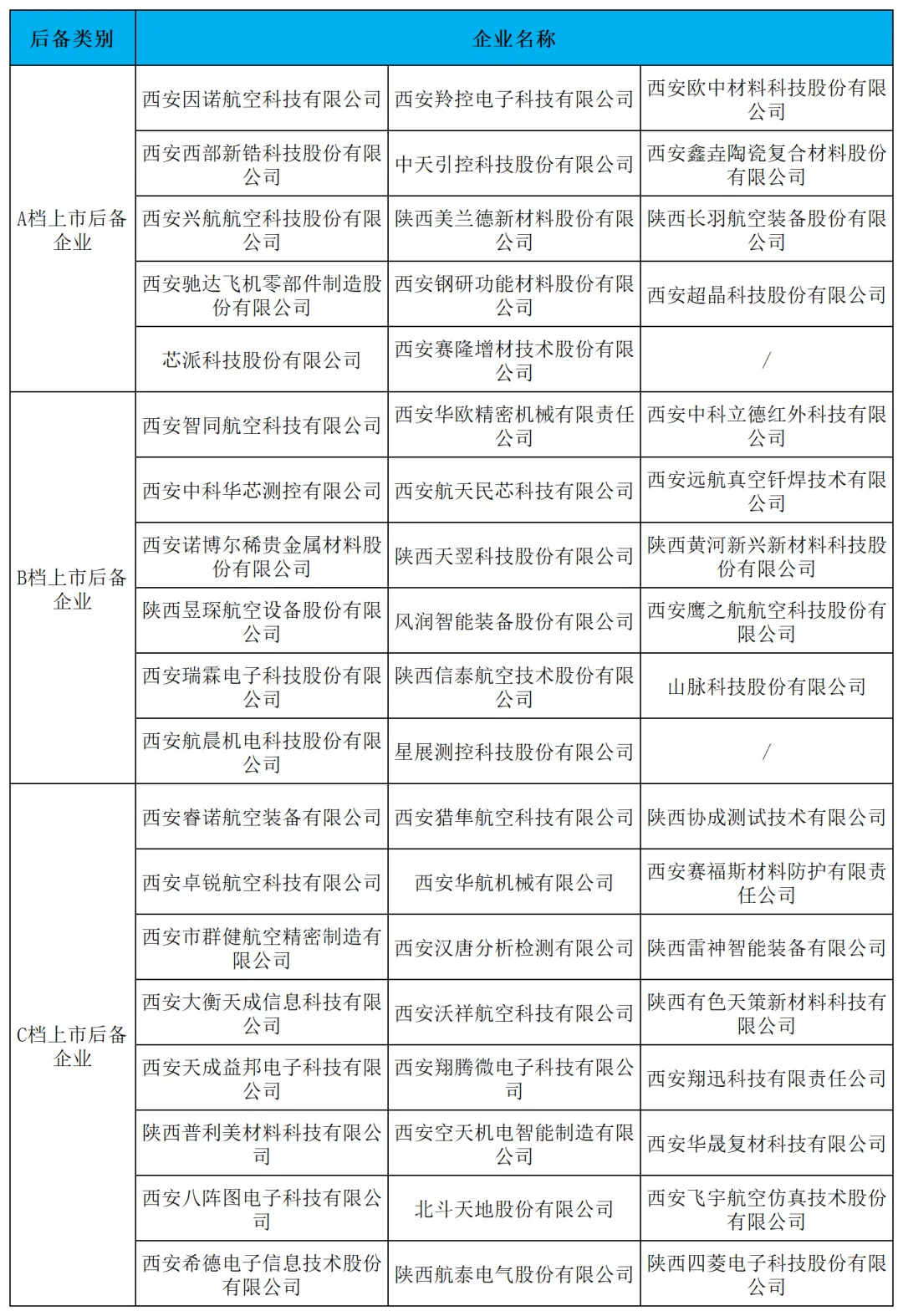 | 后备类别 | 企业名称 | | |
|---|---|---|---|
| A档上市后备企业 | 西安因诺航空科技有限公司 | 西安羚控电子科技有限公司 | 西安欧中材料科技股份有限公司 |
| | 西安西部新锆科技股份有限公司 | 中天引控科技股份有限公司 | 西安鑫垚陶瓷复合材料股份有限公司 |
| | 西安兴航航空科技股份有限公司 | 陕西美兰德新材料股份有限公司 | 陕西长羽航空装备股份有限公司 |
| | 西安驰达飞机零部件制造股份有限公司 | 西安钢研功能材料股份有限公司 | 西安超晶科技股份有限公司 |
| | 芯派科技股份有限公司 | 西安赛隆增材技术股份有限公司 | / |
| B档上市后备企业 | 西安智同航空科技有限公司 | 西安华欧精密机械有限责任公司 | 西安中科立德红外科技有限公司 |
| | 西安中科华芯测控有限公司 | 西安航天民芯科技有限公司 | 西安远航真空钎焊技术有限公司 |
| | 西安诺博尔稀贵金属材料股份有限公司 | 陕西天翌科技股份有限公司 | 陕西黄河新兴新材料科技股份有限公司 |
| | 陕西昱琛航空设备股份有限公司 | 风润智能装备股份有限公司 | 西安鹰之航航空科技股份有限公司 |
| | 西安瑞霖电子科技股份有限公司 | 陕西信泰航空技术股份有限公司 | 山脉科技股份有限公司 |
| | 西安航晨机电科技股份有限公司 | 星展测控科技股份有限公司 | / |
| C档上市后备企业 | 西安睿诺航空装备有限公司 | 西安猎隼航空科技有限公司 | 陕西协成测试技术有限公司 |
| | 西安卓锐航空科技有限公司 | 西安华航机械有限公司 | 西安赛福斯材料防护有限责任公司 |
| | 西安市群健航空精密制造有限公司 | 西安汉唐分析检测有限公司 | 陕西雷神智能装备有限公司 |
| | 西安大衡天成信息科技有限公司 | 西安沃祥航空科技有限公司 | 陕西有色天策新材料科技有限公司 |
| | 西安天成益邦电子科技有限公司 | 西安翔腾微电子科技有限公司 | 西安翔迅科技有限责任公司 |
| | 陕西普利美材料科技有限公司 | 西安空天机电智能制造有限公司 | 西安华晟复材科技有限公司 |
| | 西安八阵图电子科技有限公司 | 北斗天地股份有限公司 | 西安飞宇航空仿真技术股份有限公司 |
| | 西安希德电子信息技术股份有限公司 | 陕西航泰电气股份有限公司 | 陕西四菱电子科技股份有限公司 |